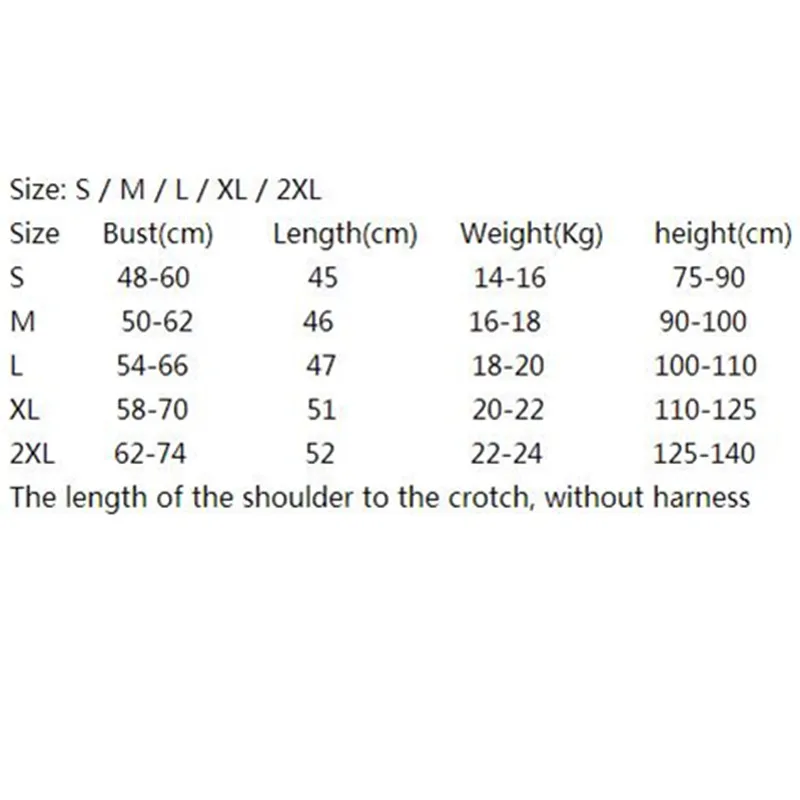 Size: S / M / L / XL / 2XL

| Size | Bust(cm) | Length(cm) | Weight(Kg) | height(cm) |
|---|---|---|---|---|
| S | 48-60 | 45 | 14-16 | 75-90 |
| M | 50-62 | 46 | 16-18 | 90-100 |
| L | 54-66 | 47 | 18-20 | 100-110 |
| XL | 58-70 | 51 | 20-22 | 110-125 |
| 2XL | 62-74 | 52 | 22-24 | 125-140 |

The length of the shoulder to the crotch, without harness